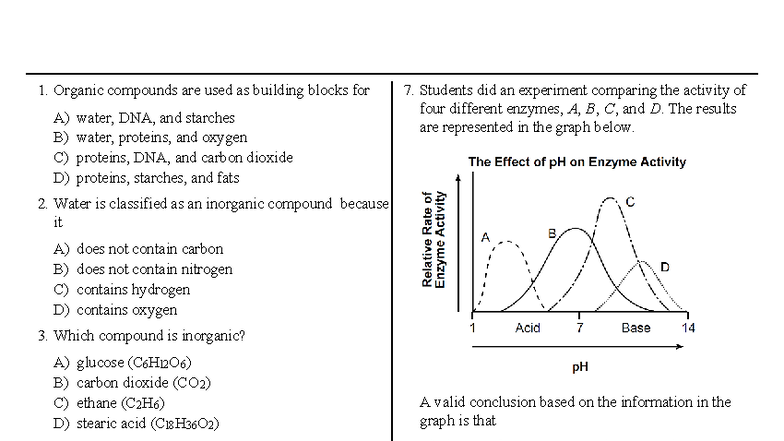 1. Organic compounds are used as building blocks for

A) water, DNA, and starches
B) water, proteins, and oxygen
C) proteins, DNA, and carbon dioxide
D) proteins, starches, and fats

2. Water is classified as an inorganic compound because it

A) does not contain carbon
B) does not contain nitrogen
C) contains hydrogen
D) contains oxygen

3. Which compound is inorganic?

A) glucose ($C_6H_{12}O_6$)
B) carbon dioxide ($CO_2$)
C) ethane ($C_2H_6$)
D) stearic acid ($C_{18}H_{36}O_2$)

7. Students did an experiment comparing the activity of four different enzymes, A, B, C, and D. The results are represented in the graph below.

The Effect of pH on Enzyme Activity

Relative Rate of Enzyme Activity

A
B
C
D

1
Acid
7
Base
14

pH

A valid conclusion based on the information in the graph is that